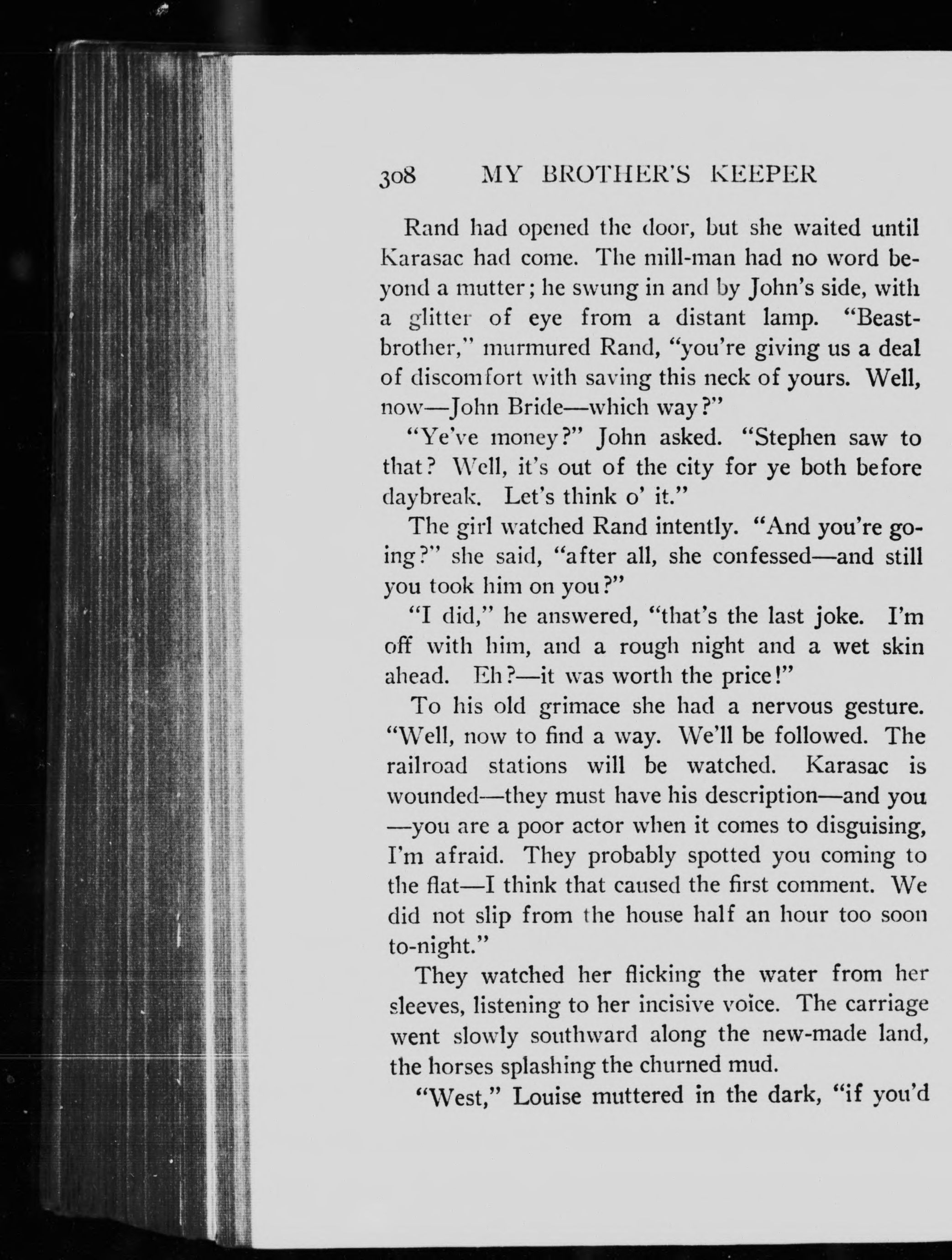 308 MY BROTHER'S KEEPER

Rand had opened the door, but she waited until Karasac had come. The mill-man had no word beyond a mutter; he swung in and by John's side, with a glitter of eye from a distant lamp. "Beast-brother," murmured Rand, "you're giving us a deal of discomfort with saving this neck of yours. Well, now—John Bride—which way?"

"Ye've money?" John asked. "Stephen saw to that? Well, it's out of the city for ye both before daybreak. Let's think o' it."

The girl watched Rand intently. "And you're going?" she said, "after all, she confessed—and still you took him on you?"

"I did," he answered, "that's the last joke. I'm off with him, and a rough night and a wet skin ahead. Eh?—it was worth the price!"

To his old grimace she had a nervous gesture. "Well, now to find a way. We'll be followed. The railroad stations will be watched. Karasac is wounded—they must have his description—and you—you are a poor actor when it comes to disguising, I'm afraid. They probably spotted you coming to the flat—I think that caused the first comment. We did not slip from the house half an hour too soon to-night."

They watched her flicking the water from her sleeves, listening to her incisive voice. The carriage went slowly southward along the new-made land, the horses splashing the churned mud.

"West," Louise muttered in the dark, "if you'd